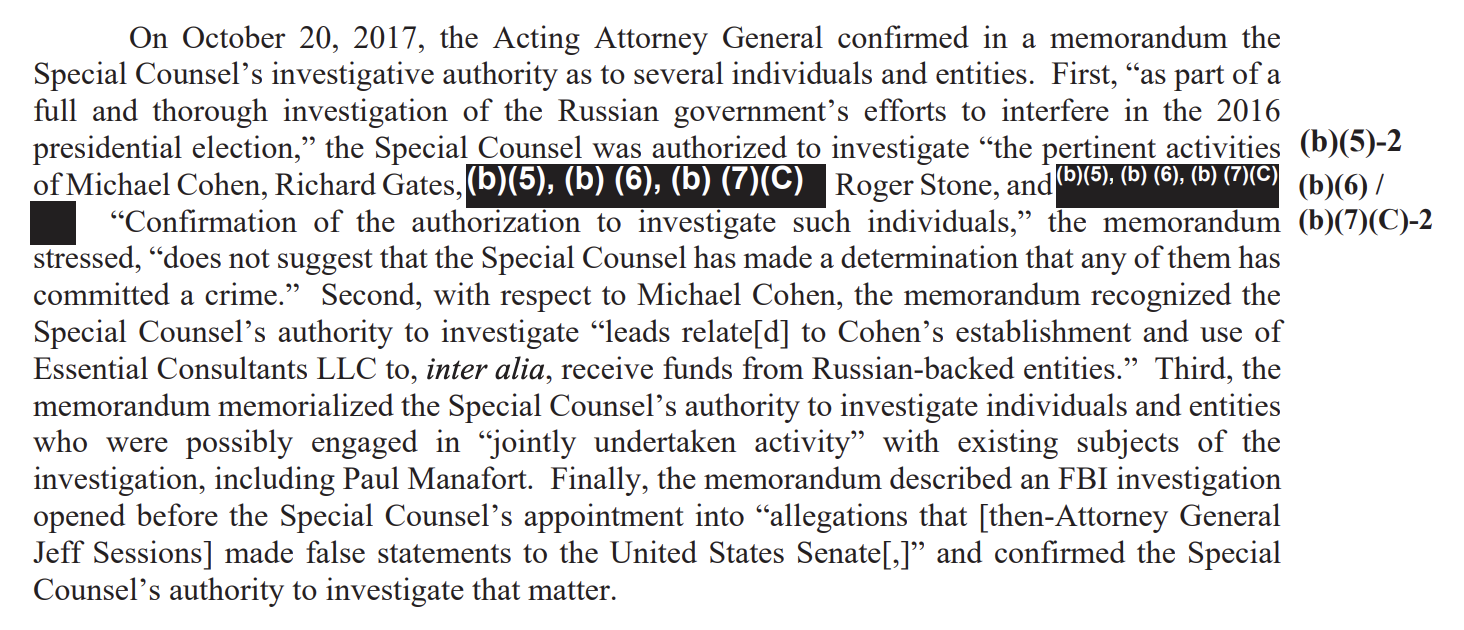 On October 20, 2017, the Acting Attorney General confirmed in a memorandum the Special Counsel's investigative authority as to several individuals and entities. First, "as part of a full and thorough investigation of the Russian government's efforts to interfere in the 2016 presidential election," the Special Counsel was authorized to investigate "the pertinent activities of Michael Cohen, Richard Gates, (b)(5), (b) (6), (b) (7)(C) Roger Stone, and (b)(5), (b) (6), (b) (7)(C) "Confirmation of the authorization to investigate such individuals," the memorandum stressed, "does not suggest that the Special Counsel has made a determination that any of them has committed a crime." Second, with respect to Michael Cohen, the memorandum recognized the Special Counsel's authority to investigate "leads relate[d] to Cohen's establishment and use of Essential Consultants LLC to, inter alia, receive funds from Russian-backed entities." Third, the memorandum memorialized the Special Counsel's authority to investigate individuals and entities who were possibly engaged in "jointly undertaken activity" with existing subjects of the investigation, including Paul Manafort. Finally, the memorandum described an FBI investigation opened before the Special Counsel's appointment into "allegations that [then-Attorney General Jeff Sessions] made false statements to the United States Senate[,]" and confirmed the Special Counsel's authority to investigate that matter.

(b)(5)-2
(b)(6) /
(b)(7)(C)-2